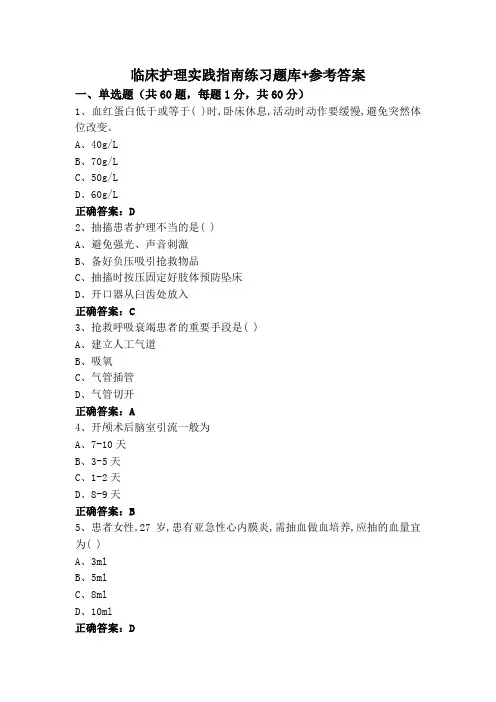 临床护理实践指南练习题库+参考答案

一、单选题（共 60 题，每题 1 分，共 60 分）

1、血红蛋白低于或等于( )时,卧床休息,活动时动作要缓慢,避免突然体位改变。

A、40g/L

B、70g/L

C、50g/L

D、60g/L

正确答案：D

2、抽搐患者护理不当的是( )

A、避免强光、声音刺激

B、备好负压吸引抢救物品

C、抽搐时按压固定好肢体预防坠床

D、开口器从臼齿处放入

正确答案：C

3、抢救呼吸衰竭患者的重要手段是( )

A、建立人工气道

B、吸氧

C、气管插管

D、气管切开

正确答案：A

4、开颅术后脑室引流一般为

A、7-10 天

B、3-5 天

C、1-2 天

D、8-9 天

正确答案：B

5、患者女性,27 岁,患有亚急性心内膜炎,需抽血做血培养,应抽的血量宜为( )

A、3ml

B、5ml

C、8ml

D、10ml

正确答案：D